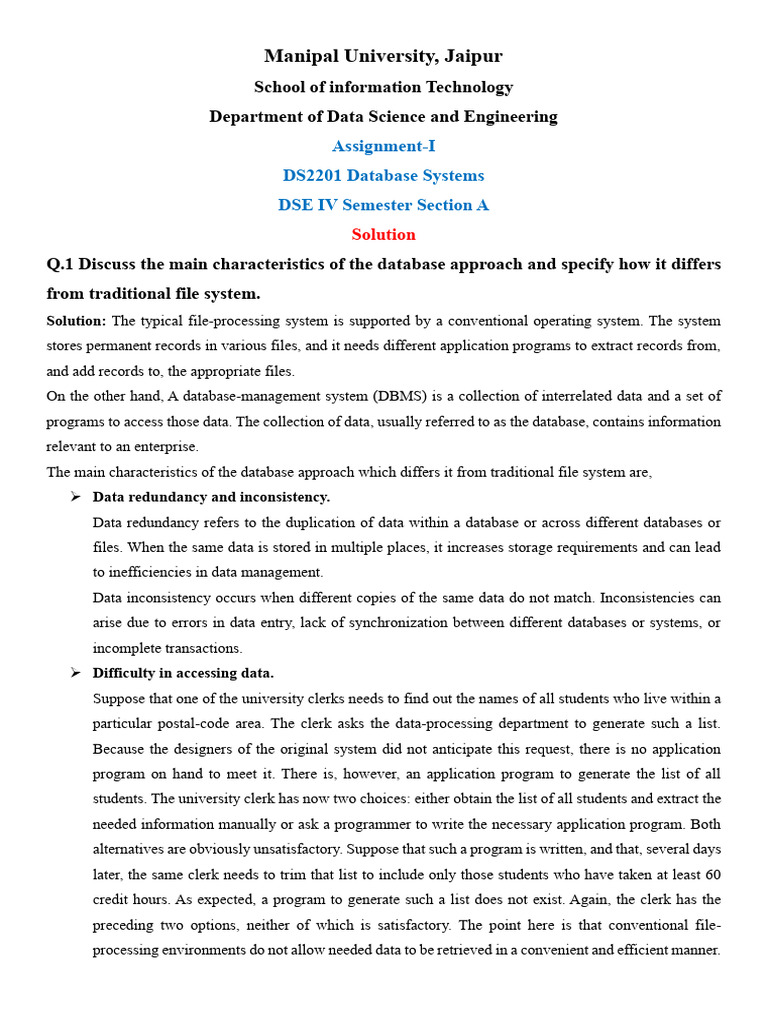 Manipal University, Jaipur
School of information Technology
Department of Data Science and Engineering
Assignment-I
DS2201 Database Systems
DSE IV Semester Section A
Solution

Q.1 Discuss the main characteristics of the database approach and specify how it differs from traditional file system.

Solution: The typical file-processing system is supported by a conventional operating system. The system stores permanent records in various files, and it needs different application programs to extract records from, and add records to, the appropriate files.

On the other hand, A database-management system (DBMS) is a collection of interrelated data and a set of programs to access those data. The collection of data, usually referred to as the database, contains information relevant to an enterprise.

The main characteristics of the database approach which differs it from traditional file system are,

➢ Data redundancy and inconsistency.

Data redundancy refers to the duplication of data within a database or across different databases or files. When the same data is stored in multiple places, it increases storage requirements and can lead to inefficiencies in data management.

Data inconsistency occurs when different copies of the same data do not match. Inconsistencies can arise due to errors in data entry, lack of synchronization between different databases or systems, or incomplete transactions.

➢ Difficulty in accessing data.

Suppose that one of the university clerks needs to find out the names of all students who live within a particular postal-code area. The clerk asks the data-processing department to generate such a list. Because the designers of the original system did not anticipate this request, there is no application program on hand to meet it. There is, however, an application program to generate the list of all students. The university clerk has now two choices: either obtain the list of all students and extract the needed information manually or ask a programmer to write the necessary application program. Both alternatives are obviously unsatisfactory. Suppose that such a program is written, and that, several days later, the same clerk needs to trim that list to include only those students who have taken at least 60 credit hours. As expected, a program to generate such a list does not exist. Again, the clerk has the preceding two options, neither of which is satisfactory. The point here is that conventional file-processing environments do not allow needed data to be retrieved in a convenient and efficient manner.